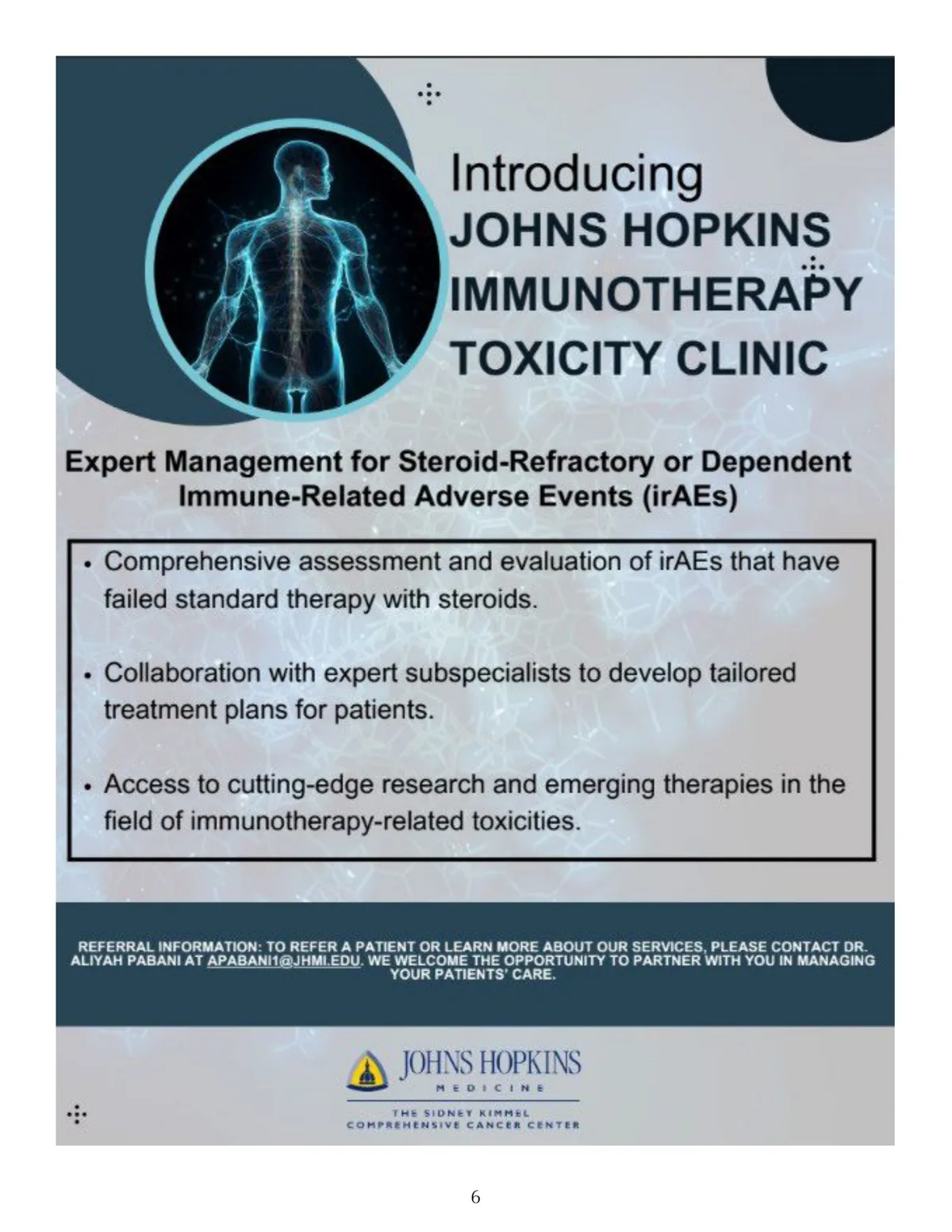 Introducing
JOHNS HOPKINS
IMMUNOTHERAPY
TOXICITY CLINIC

Expert Management for Steroid-Refractory or Dependent Immune-Related Adverse Events (irAEs)

• Comprehensive assessment and evaluation of irAEs that have failed standard therapy with steroids.

• Collaboration with expert subspecialists to develop tailored treatment plans for patients.

• Access to cutting-edge research and emerging therapies in the field of immunotherapy-related toxicities.

REFERRAL INFORMATION: TO REFER A PATIENT OR LEARN MORE ABOUT OUR SERVICES, PLEASE CONTACT DR. ALIYAH PABANI AT APABANI1@JHMI.EDU. WE WELCOME THE OPPORTUNITY TO PARTNER WITH YOU IN MANAGING YOUR PATIENTS' CARE.

JOHNS HOPKINS
MEDICINE
THE SIDNEY KIMMEL
COMPREHENSIVE CANCER CENTER

6